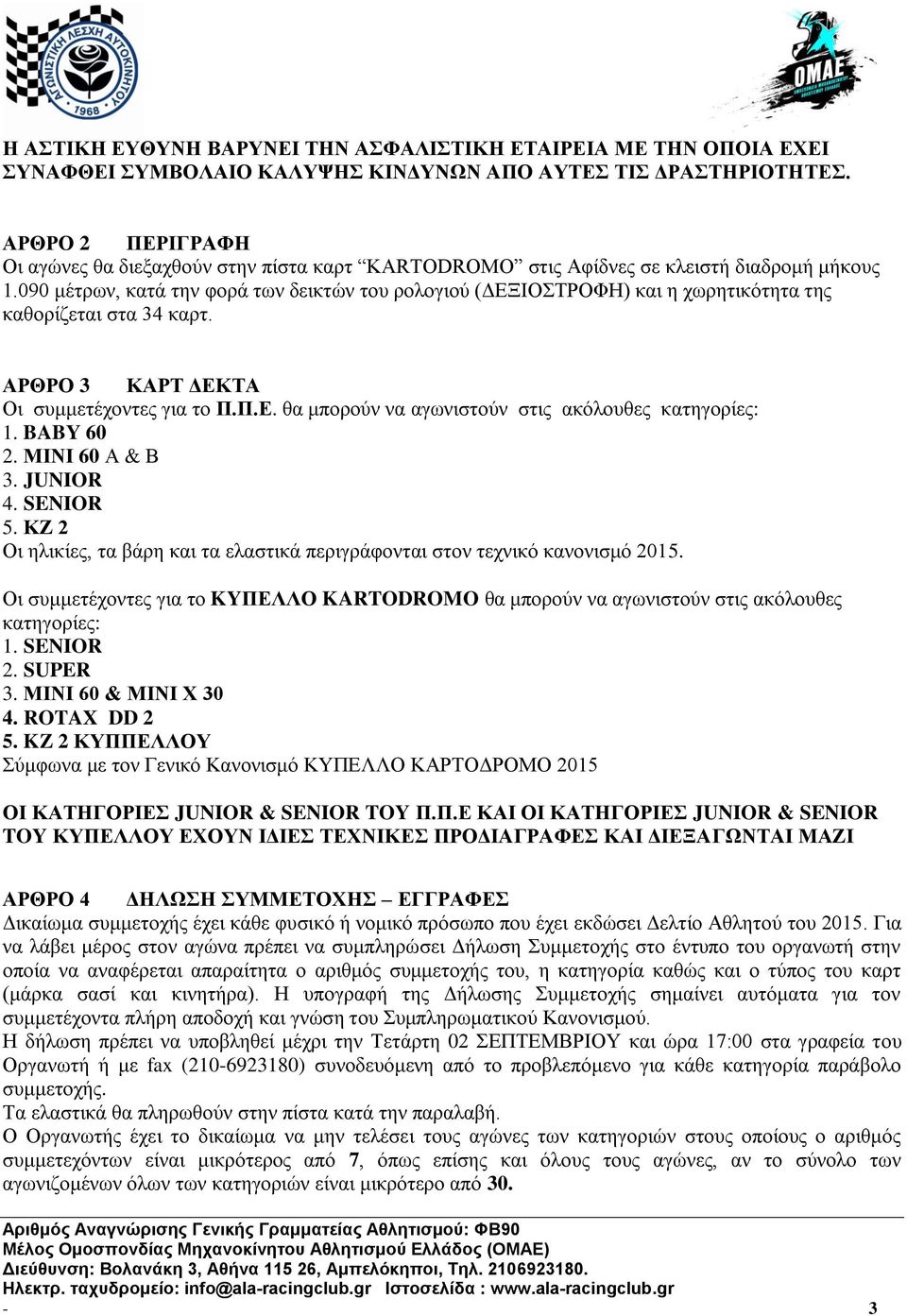 ΑΓΩΝΙΣΤΙΚΗ ΛΕΣΧΗ ΑΥΤΟΚΙΝΗΤΟΥ 1968

ΟΜΑΕ

Η ΑΣΤΙΚΗ ΕΥΘΥΝΗ ΒΑΡΥΝΕΙ ΤΗΝ ΑΣΦΑΛΙΣΤΙΚΗ ΕΤΑΙΡΕΙΑ ΜΕ ΤΗΝ ΟΠΟΙΑ ΕΧΕΙ ΣΥΝΑΦΘΕΙ ΣΥΜΒΟΛΑΙΟ ΚΑΛΥΨΗΣ ΚΙΝΔΥΝΩΝ ΑΠΟ ΑΥΤΕΣ ΤΙΣ ΔΡΑΣΤΗΡΙΟΤΗΤΕΣ.

ΑΡΘΡΟ 2 ΠΕΡΙΓΡΑΦΗ
Οι αγώνες θα διεξαχθούν στην πίστα καρτ "KARTODROMO" στις Αφίδνες σε κλειστή διαδρομή μήκους 1.090 μέτρων, κατά την φορά των δεικτών του ρολογιού (ΔΕΞΙΟΣΤΡΟΦΗ) και η χωρητικότητα της καθορίζεται στα 34 καρτ.

ΑΡΘΡΟ 3 ΚΑΡΤ ΔΕΚΤΑ
Οι συμμετέχοντες για το Π.Π.Ε. θα μπορούν να αγωνιστούν στις ακόλουθες κατηγορίες:
1. BABY 60
2. MINI 60 A & B
3. JUNIOR
4. SENIOR
5. KZ 2
Οι ηλικίες, τα βάρη και τα ελαστικά περιγράφονται στον τεχνικό κανονισμό 2015.

Οι συμμετέχοντες για το ΚΥΠΕΛΛΟ KARTODROMO θα μπορούν να αγωνιστούν στις ακόλουθες κατηγορίες:
1. SENIOR
2. SUPER
3. MINI 60 & MINI X 30
4. ROTAX DD 2
5. KZ 2 ΚΥΠΠΕΛΛΟΥ
Σύμφωνα με τον Γενικό Κανονισμό ΚΥΠΕΛΛΟ ΚΑΡΤΟΔΡΟΜΟ 2015

ΟΙ ΚΑΤΗΓΟΡΙΕΣ JUNIOR & SENIOR ΤΟΥ Π.Π.Ε ΚΑΙ ΟΙ ΚΑΤΗΓΟΡΙΕΣ JUNIOR & SENIOR ΤΟΥ ΚΥΠΕΛΛΟΥ ΕΧΟΥΝ ΙΔΙΕΣ ΤΕΧΝΙΚΕΣ ΠΡΟΔΙΑΓΡΑΦΕΣ ΚΑΙ ΔΙΕΞΑΓΩΝΤΑΙ ΜΑΖΙ

ΑΡΘΡΟ 4 ΔΗΛΩΣΗ ΣΥΜΜΕΤΟΧΗΣ – ΕΓΓΡΑΦΕΣ
Δικαίωμα συμμετοχής έχει κάθε φυσικό ή νομικό πρόσωπο που έχει εκδώσει Δελτίο Αθλητού του 2015. Για να λάβει μέρος στον αγώνα πρέπει να συμπληρώσει Δήλωση Συμμετοχής στο έντυπο του οργανωτή στην οποία να αναφέρεται απαραίτητα ο αριθμός συμμετοχής του, η κατηγορία καθώς και ο τύπος του καρτ (μάρκα σασί και κινητήρα). Η υπογραφή της Δήλωσης Συμμετοχής σημαίνει αυτόματα για τον συμμετέχοντα πλήρη αποδοχή και γνώση του Συμπληρωματικού Κανονισμού.
Η δήλωση πρέπει να υποβληθεί μέχρι την Τετάρτη 02 ΣΕΠΤΕΜΒΡΙΟΥ και ώρα 17:00 στα γραφεία του Οργανωτή ή με fax (210-6923180) συνοδευόμενη από το προβλεπόμενο για κάθε κατηγορία παράβολο συμμετοχής.
Τα ελαστικά θα πληρωθούν στην πίστα κατά την παραλαβή.
Ο Οργανωτής έχει το δικαίωμα να μην τελέσει τους αγώνες των κατηγοριών στους οποίους ο αριθμός συμμετεχόντων είναι μικρότερος από 7, όπως επίσης και όλους τους αγώνες, αν το σύνολο των αγωνιζομένων όλων των κατηγοριών είναι μικρότερο από 30.

Αριθμός Αναγνώρισης Γενικής Γραμματείας Αθλητισμού: ΦΒ90
Μέλος Ομοσπονδίας Μηχανοκίνητου Αθλητισμού Ελλάδος (ΟΜΑΕ)
Διεύθυνση: Βολανάκη 3, Αθήνα 115 26, Αμπελόκηποι, Τηλ. 2106923180.
Ηλεκτρ. ταχυδρομείο: info@ala-racingclub.gr Ιστοσελίδα : www.ala-racingclub.gr
- 3